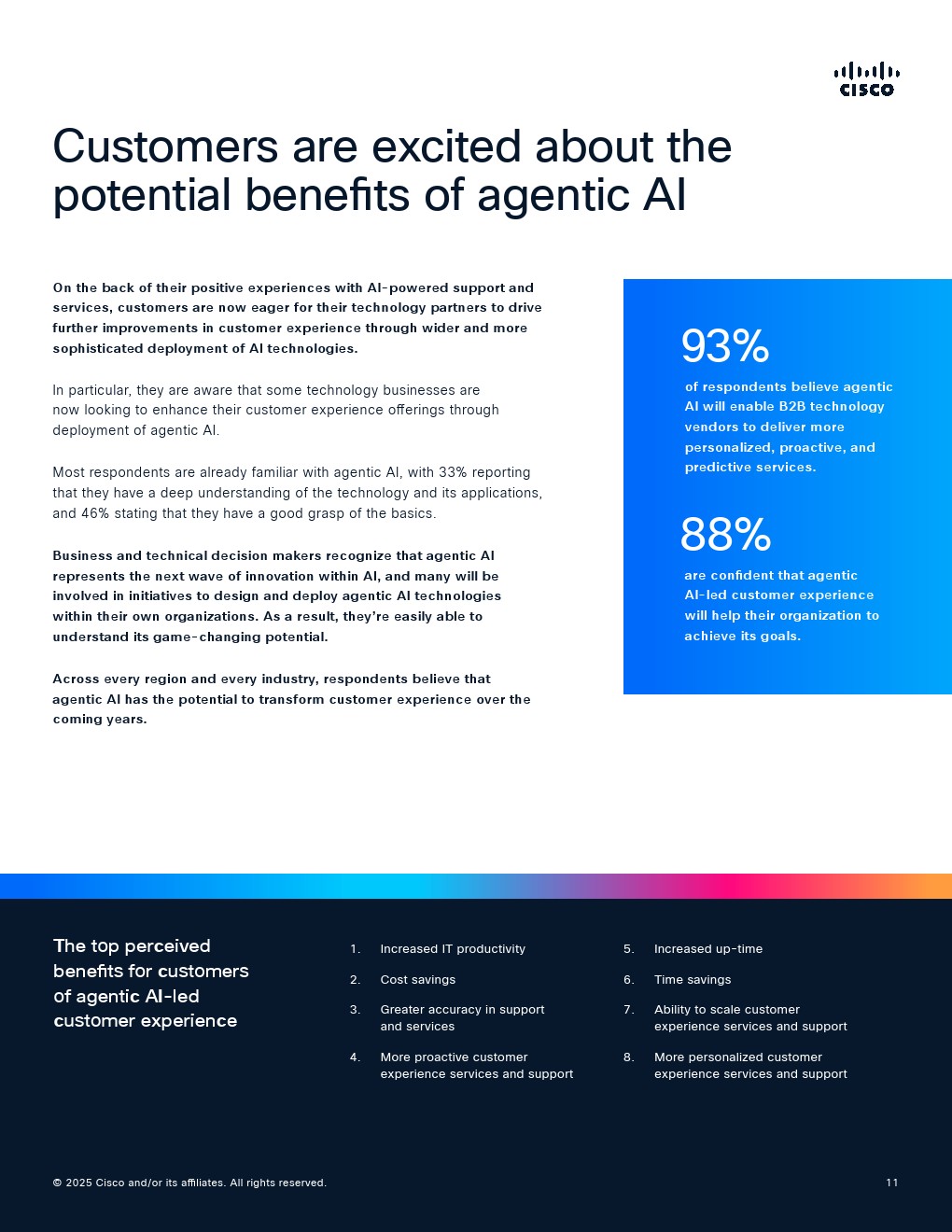 CISCO

Customers are excited about the potential benefits of agentic AI

On the back of their positive experiences with AI-powered support and services, customers are now eager for their technology partners to drive further improvements in customer experience through wider and more sophisticated deployment of AI technologies.

In particular, they are aware that some technology businesses are now looking to enhance their customer experience offerings through deployment of agentic AI.

Most respondents are already familiar with agentic AI, with 33% reporting that they have a deep understanding of the technology and its applications, and 46% stating that they have a good grasp of the basics.

Business and technical decision makers recognize that agentic AI represents the next wave of innovation within AI, and many will be involved in initiatives to design and deploy agentic AI technologies within their own organizations. As a result, they're easily able to understand its game-changing potential.

Across every region and every industry, respondents believe that agentic AI has the potential to transform customer experience over the coming years.

93%
of respondents believe agentic AI will enable B2B technology vendors to deliver more personalized, proactive, and predictive services.

88%
are confident that agentic AI-led customer experience will help their organization to achieve its goals.

The top perceived benefits for customers of agentic AI-led customer experience

1. Increased IT productivity
2. Cost savings
3. Greater accuracy in support and services
4. More proactive customer experience services and support
5. Increased up-time
6. Time savings
7. Ability to scale customer experience services and support
8. More personalized customer experience services and support

© 2025 Cisco and/or its affiliates. All rights reserved.

11